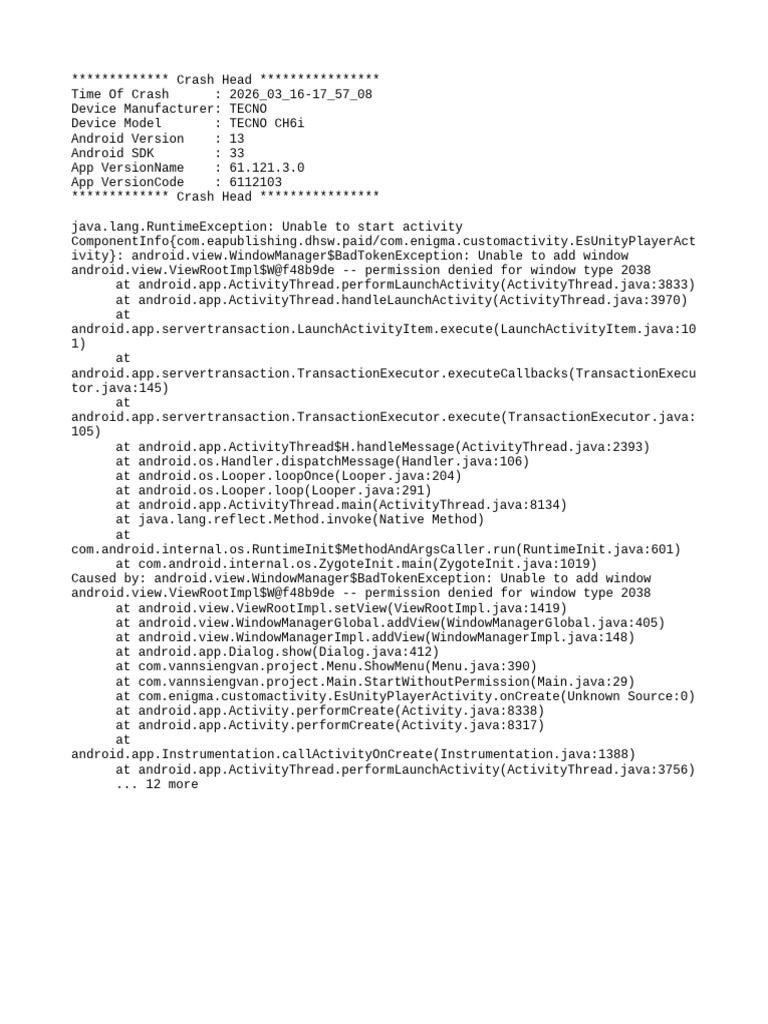 ************* Crash Head ****************
Time Of Crash      : 2026_03_16-17_57_08
Device Manufacturer: TECNO
Device Model       : TECNO CH6i
Android Version    : 13
Android SDK        : 33
App VersionName    : 61.121.3.0
App VersionCode    : 6112103
************* Crash Head ****************

java.lang.RuntimeException: Unable to start activity ComponentInfo{com.eapublishing.dhsw.paid/com.enigma.customactivity.EsUnityPlayerActivity}: android.view.WindowManager$BadTokenException: Unable to add window android.view.ViewRootImpl$W@f48b9de -- permission denied for window type 2038
	at android.app.ActivityThread.performLaunchActivity(ActivityThread.java:3833)
	at android.app.ActivityThread.handleLaunchActivity(ActivityThread.java:3970)
	at android.app.servertransaction.LaunchActivityItem.execute(LaunchActivityItem.java:101)
	at android.app.servertransaction.TransactionExecutor.executeCallbacks(TransactionExecutor.java:145)
	at android.app.servertransaction.TransactionExecutor.execute(TransactionExecutor.java:105)
	at android.app.ActivityThread$H.handleMessage(ActivityThread.java:2393)
	at android.os.Handler.dispatchMessage(Handler.java:106)
	at android.os.Looper.loopOnce(Looper.java:204)
	at android.os.Looper.loop(Looper.java:291)
	at android.app.ActivityThread.main(ActivityThread.java:8134)
	at java.lang.reflect.Method.invoke(Native Method)
	at com.android.internal.os.RuntimeInit$MethodAndArgsCaller.run(RuntimeInit.java:601)
	at com.android.internal.os.ZygoteInit.main(ZygoteInit.java:1019)
Caused by: android.view.WindowManager$BadTokenException: Unable to add window android.view.ViewRootImpl$W@f48b9de -- permission denied for window type 2038
	at android.view.ViewRootImpl.setView(ViewRootImpl.java:1419)
	at android.view.WindowManagerGlobal.addView(WindowManagerGlobal.java:405)
	at android.view.WindowManagerImpl.addView(WindowManagerImpl.java:148)
	at android.app.Dialog.show(Dialog.java:412)
	at com.vannsiengvan.project.Menu.ShowMenu(Menu.java:390)
	at com.vannsiengvan.project.Main.StartWithoutPermission(Main.java:29)
	at com.enigma.customactivity.EsUnityPlayerActivity.onCreate(Unknown Source:0)
	at android.app.Activity.performCreate(Activity.java:8338)
	at android.app.Activity.performCreate(Activity.java:8317)
	at android.app.Instrumentation.callActivityOnCreate(Instrumentation.java:1388)
	at android.app.ActivityThread.performLaunchActivity(ActivityThread.java:3756)
	... 12 more